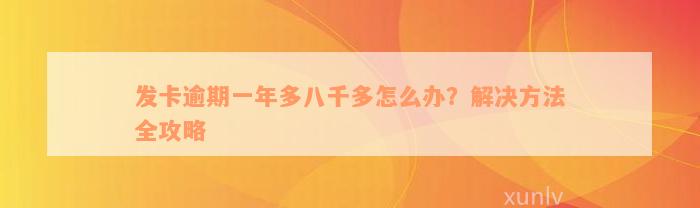 发卡逾期一年多八千多怎么办？解决方法全攻略

xunlv